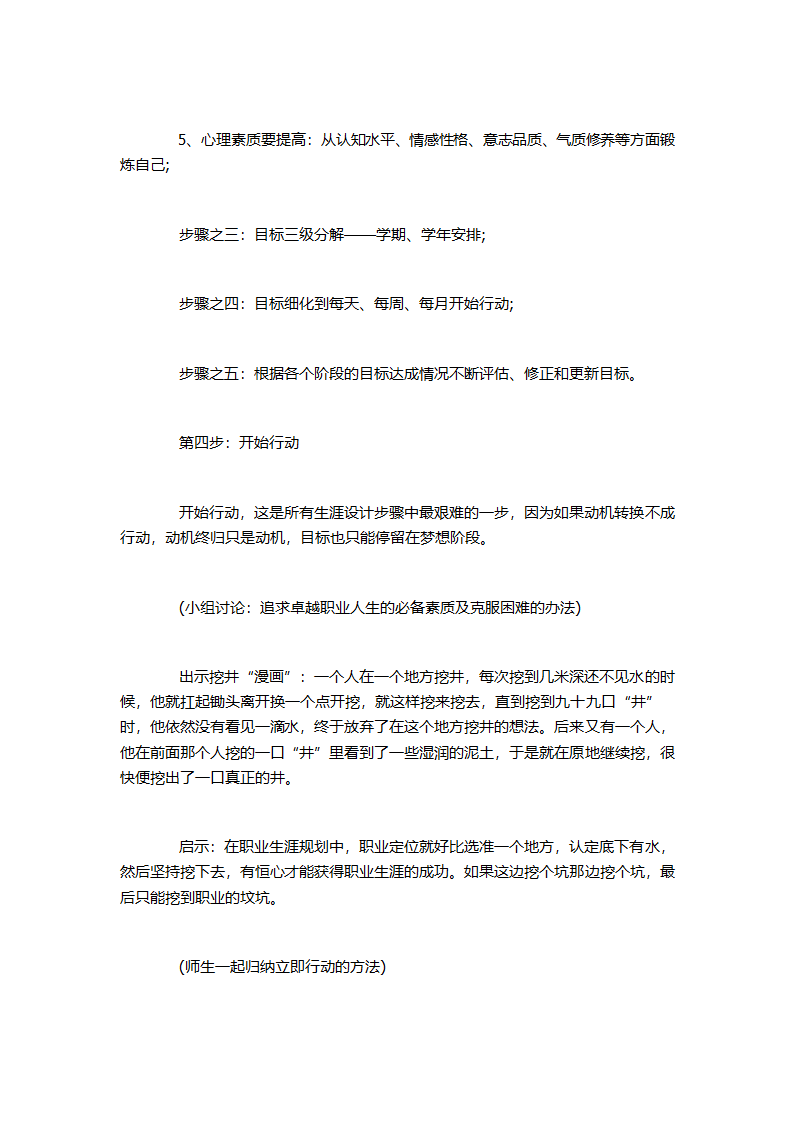 5、心理素质要提高：从认知水平、情感性格、意志品质、气质修养等方面锻炼自己;

步骤之三：目标三级分解——学期、学年安排;

步骤之四：目标细化到每天、每周、每月开始行动;

步骤之五：根据各个阶段的目标达成情况不断评估、修正和更新目标。

第四步：开始行动

开始行动，这是所有生涯设计步骤中最艰难的一步，因为如果动机转换不成行动，动机终归只是动机，目标也只能停留在梦想阶段。

(小组讨论：追求卓越职业人生的必备素质及克服困难的办法)

出示挖井“漫画”：一个人在一个地方挖井，每次挖到几米深还不见水的时候，他就扛起锄头离开换一个点开挖，就这样挖来挖去，直到挖到九十九口“井”时，他依然没有看见一滴水，终于放弃了在这个地方挖井的想法。后来又有一个人，他在前面那个人挖的一口“井”里看到了一些湿润的泥土，于是就在原地继续挖，很快便挖出了一口真正的井。

启示：在职业生涯规划中，职业定位就好比选准一个地方，认定底下有水，然后坚持挖下去，有恒心才能获得职业生涯的成功。如果这边挖个坑那边挖个坑，最后只能挖到职业的坟坑。

(师生一起归纳立即行动的方法)